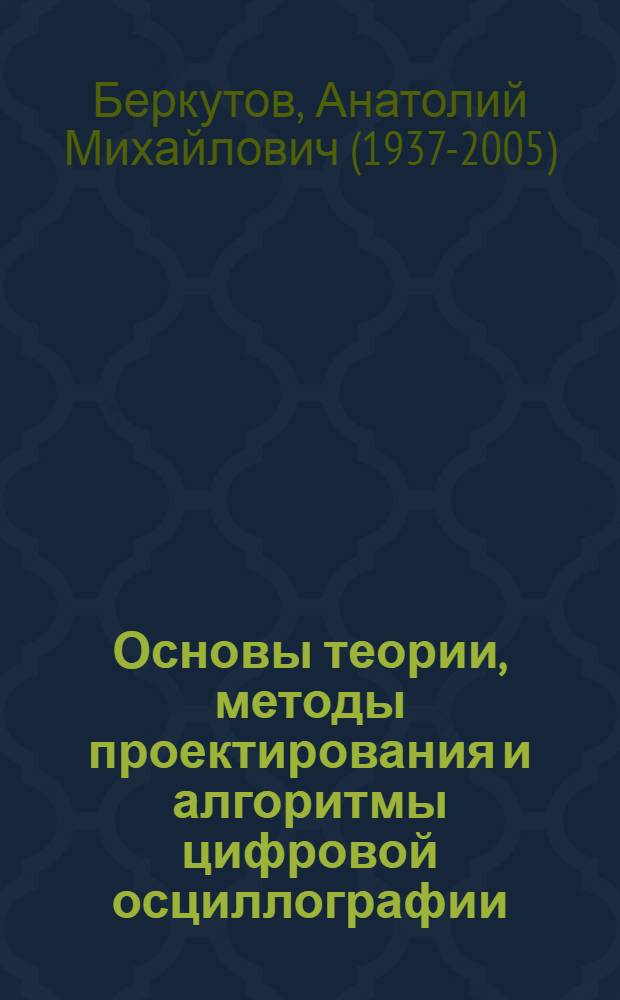 Беркутов, Анатолий Михайлович (1937-2005)

Основы теории, методы проектирования и алгоритмы цифровой осциллографии